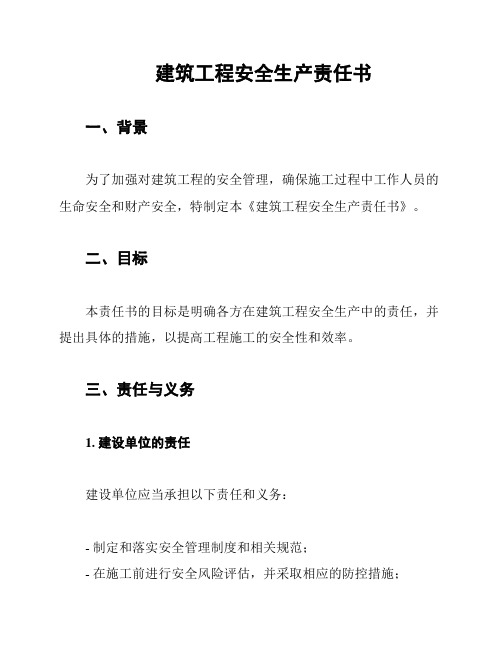 建筑工程安全生产责任书

一、背景

为了加强对建筑工程的安全管理，确保施工过程中工作人员的生命安全和财产安全，特制定本《建筑工程安全生产责任书》。

二、目标

本责任书的目标是明确各方在建筑工程安全生产中的责任，并提出具体的措施，以提高工程施工的安全性和效率。

三、责任与义务

1. 建设单位的责任

建设单位应当承担以下责任和义务：

- 制定和落实安全管理制度和相关规范；
- 在施工前进行安全风险评估，并采取相应的防控措施；